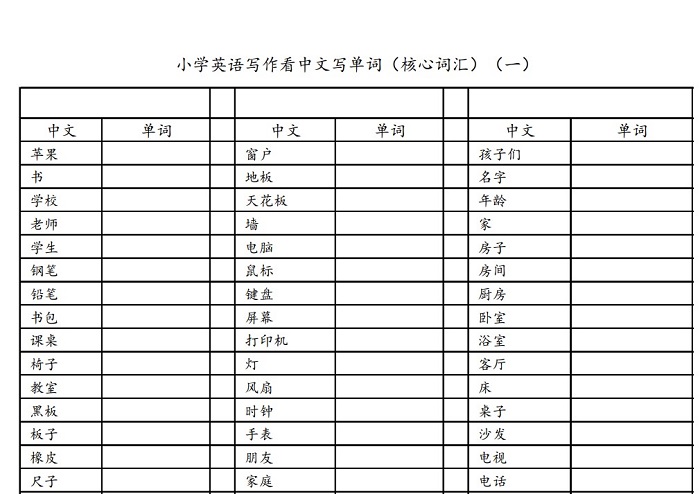 小学英语写作看中文写单词（核心词汇）（一）

| 中文 | 单词 |
|---|---|
| 苹果 | |
| 书 | |
| 学校 | |
| 老师 | |
| 学生 | |
| 钢笔 | |
| 铅笔 | |
| 书包 | |
| 课桌 | |
| 椅子 | |
| 教室 | |
| 黑板 | |
| 板子 | |
| 橡皮 | |
| 尺子 | |

| 中文 | 单词 |
|---|---|
| 窗户 | |
| 地板 | |
| 天花板 | |
| 墙 | |
| 电脑 | |
| 鼠标 | |
| 键盘 | |
| 屏幕 | |
| 打印机 | |
| 灯 | |
| 风扇 | |
| 时钟 | |
| 手表 | |
| 朋友 | |
| 家庭 | |

| 中文 | 单词 |
|---|---|
| 孩子们 | |
| 名字 | |
| 年龄 | |
| 家 | |
| 房子 | |
| 房间 | |
| 厨房 | |
| 卧室 | |
| 浴室 | |
| 客厅 | |
| 床 | |
| 桌子 | |
| 沙发 | |
| 电视 | |
| 电话 | |